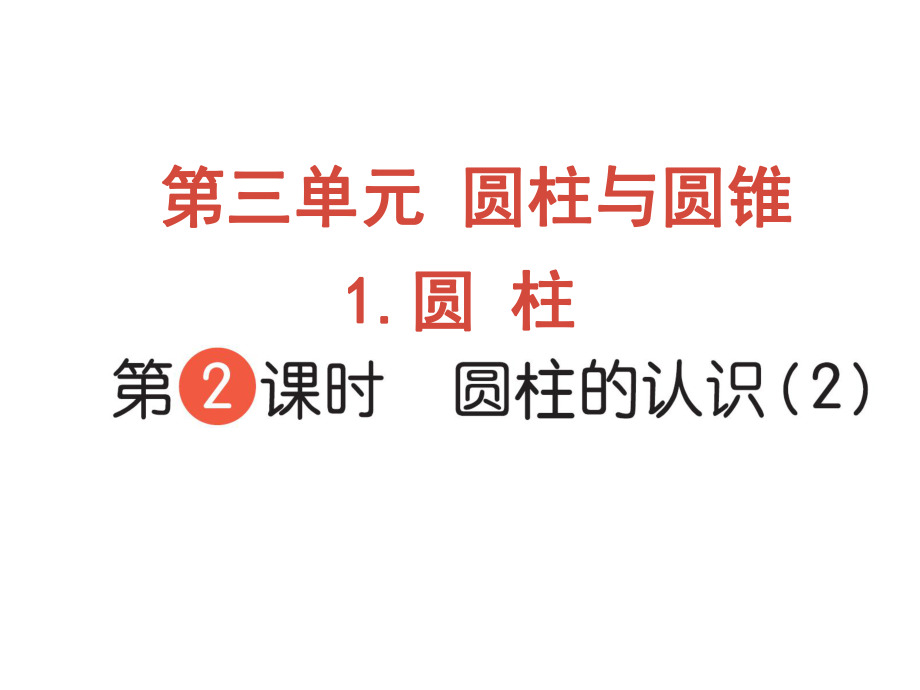 第三单元 圆柱与圆锥

1. 圆 柱

第2课时 圆柱的认识(2)